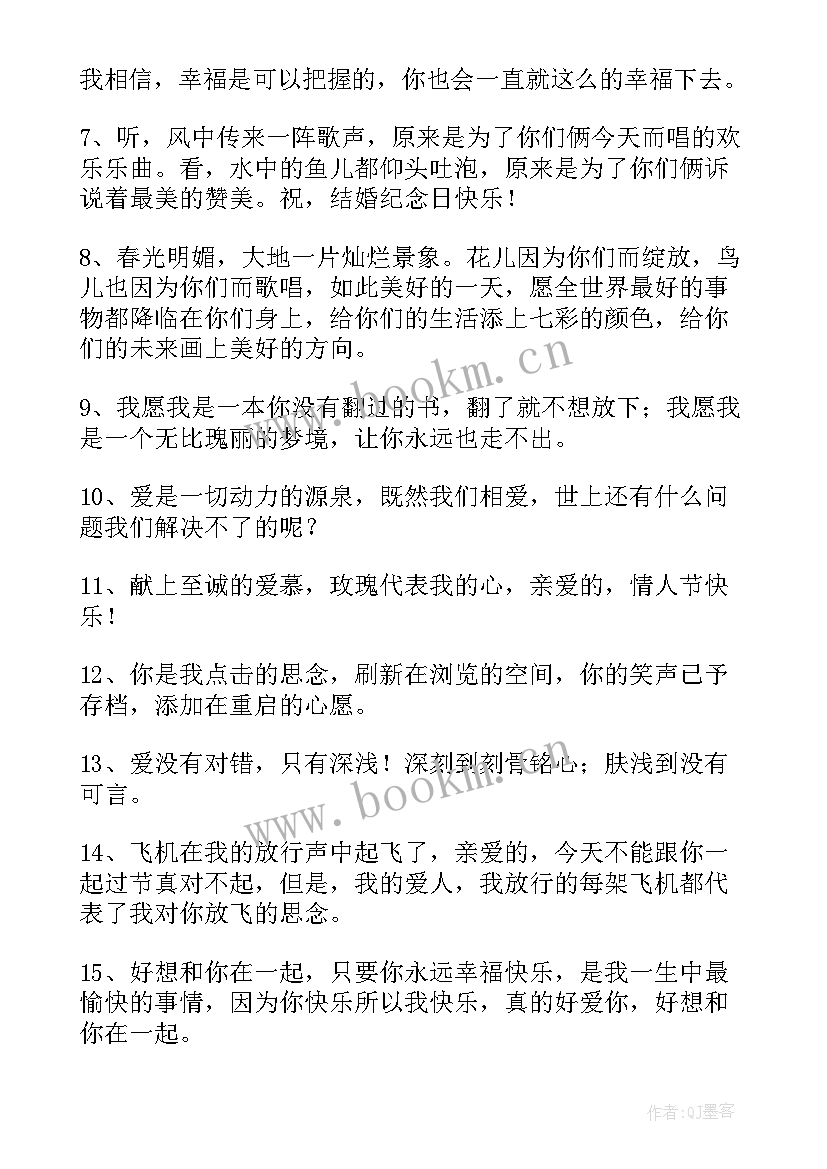 我相信，幸福是可以把握的，你也会一直就这么的幸福下去。

7、听，风中传来一阵歌声，原来是为了你们俩今天而唱的欢乐乐曲。看，水中的鱼儿都仰头吐泡，原来是为了你们俩诉说着最美的赞美。祝，结婚纪念日快乐！

8、春光明媚，大地一片灿烂景象。花儿因为你们而绽放，鸟儿也因为你们而歌唱，如此美好的一天，愿全世界最好的事物都降临在你们身上，给你们的生活添上七彩的颜色，给你们的未来画上美好的方向。

www.bookm.cn

9、我愿我是一本你没有翻过的书，翻了就不想放下；我愿我是一个无比瑰丽的梦境，让你永远也走不出。

10、爱是一切动力的源泉，既然我们相爱，世上还有什么问题我们解决不了的呢？

11、献上至诚的爱慕，玫瑰代表我的心，亲爱的，情人节快乐！

12、你是我点击的思念，刷新在浏览的空间，你的笑声已予存档，添加在重启的心愿。

13、爱没有对错，只有深浅！深刻到刻骨铭心；肤浅到没有可言。

www.bookm.cn

14、飞机在我的放行声中起飞了，亲爱的，今天不能跟你一起过节真对不起，但是，我的爱人，我放行的每架飞机都代表了我对你放飞的思念。

15、好想和你在一起，只要你永远幸福快乐，是我一生中最愉快的事情，因为你快乐所以我快乐，真的好爱你，好想和你在一起。

作者:QJ墨客